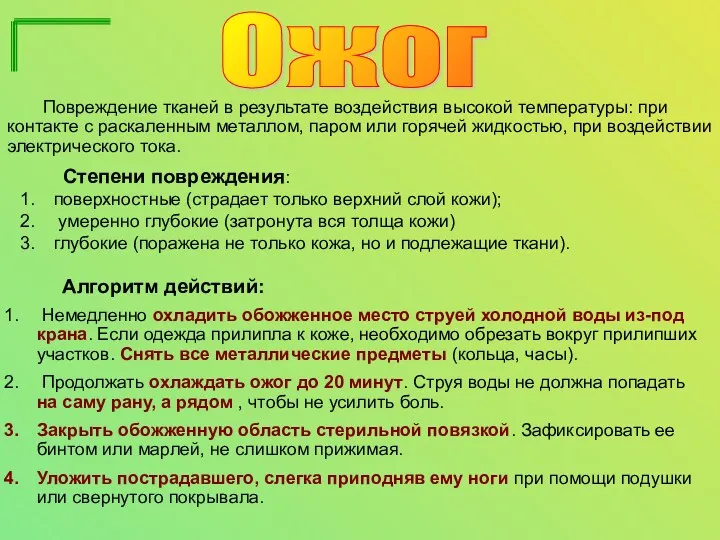 Ожог

Повреждение тканей в результате воздействия высокой температуры: при контакте с раскаленным металлом, паром или горячей жидкостью, при воздействии электрического тока.

Степени повреждения:
1. поверхностные (страдает только верхний слой кожи);
2. умеренно глубокие (затронута вся толща кожи)
3. глубокие (поражена не только кожа, но и подлежащие ткани).

Алгоритм действий:
1. Немедленно охладить обожженное место струей холодной воды из-под крана. Если одежда прилипла к коже, необходимо обрезать вокруг прилипших участков. Снять все металлические предметы (кольца, часы).
2. Продолжать охлаждать ожог до 20 минут. Струя воды не должна попадать на саму рану, а рядом , чтобы не усилить боль.
3. Закрыть обожженную область стерильной повязкой. Зафиксировать ее бинтом или марлей, не слишком прижимая.
4. Уложить пострадавшего, слегка приподняв ему ноги при помощи подушки или свернутого покрывала.